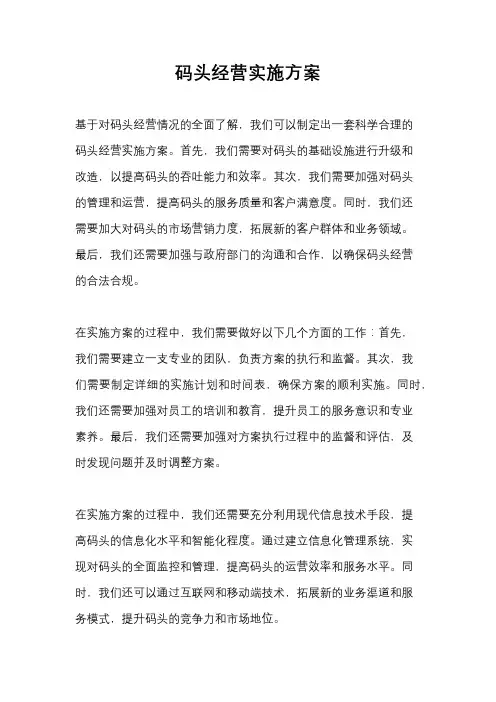 码头经营实施方案

基于对码头经营情况的全面了解，我们可以制定出一套科学合理的码头经营实施方案。首先，我们需要对码头的基础设施进行升级和改造，以提高码头的吞吐能力和效率。其次，我们需要加强对码头的管理和运营，提高码头的服务质量和客户满意度。同时，我们还需要加大对码头的市场营销力度，拓展新的客户群体和业务领域。最后，我们还需要加强与政府部门的沟通和合作，以确保码头经营的合法合规。

在实施方案的过程中，我们需要做好以下几个方面的工作：首先，我们需要建立一支专业的团队，负责方案的执行和监督。其次，我们需要制定详细的实施计划和时间表，确保方案的顺利实施。同时，我们还需要加强对员工的培训和教育，提升员工的服务意识和专业素养。最后，我们还需要加强对方案执行过程中的监督和评估，及时发现问题并及时调整方案。

在实施方案的过程中，我们还需要充分利用现代信息技术手段，提高码头的信息化水平和智能化程度。通过建立信息化管理系统，实现对码头的全面监控和管理，提高码头的运营效率和服务水平。同时，我们还可以通过互联网和移动端技术，拓展新的业务渠道和服务模式，提升码头的竞争力和市场地位。